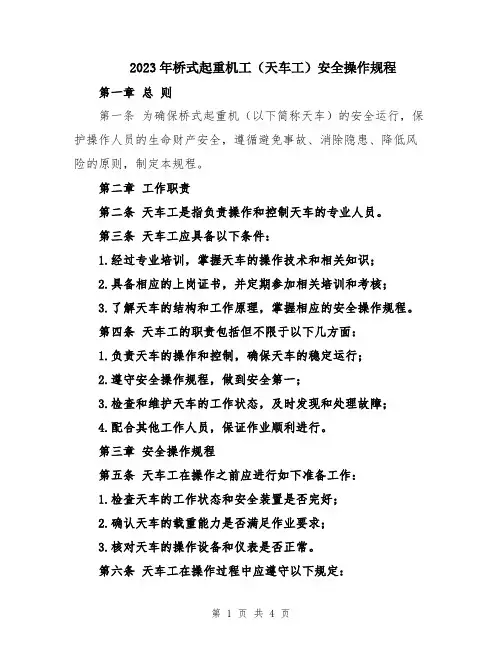 2023年桥式起重机工（天车工）安全操作规程

第一章 总 则

第一条 为确保桥式起重机（以下简称天车）的安全运行，保护操作人员的生命财产安全，遵循避免事故、消除隐患、降低风险的原则，制定本规程。

第二章 工作职责

第二条 天车工是指负责操作和控制天车的专业人员。

第三条 天车工应具备以下条件：

1.经过专业培训，掌握天车的操作技术和相关知识；

2.具备相应的上岗证书，并定期参加相关培训和考核；

3.了解天车的结构和工作原理，掌握相应的安全操作规程。

第四条 天车工的职责包括但不限于以下几方面：

1.负责天车的操作和控制，确保天车的稳定运行；

2.遵守安全操作规程，做到安全第一；

3.检查和维护天车的工作状态，及时发现和处理故障；

4.配合其他工作人员，保证作业顺利进行。

第三章 安全操作规程

第五条 天车工在操作之前应进行如下准备工作：

1.检查天车的工作状态和安全装置是否完好；

2.确认天车的载重能力是否满足作业要求；

3.核对天车的操作设备和仪表是否正常。

第六条 天车工在操作过程中应遵守以下规定：

第 1 页 共 4 页